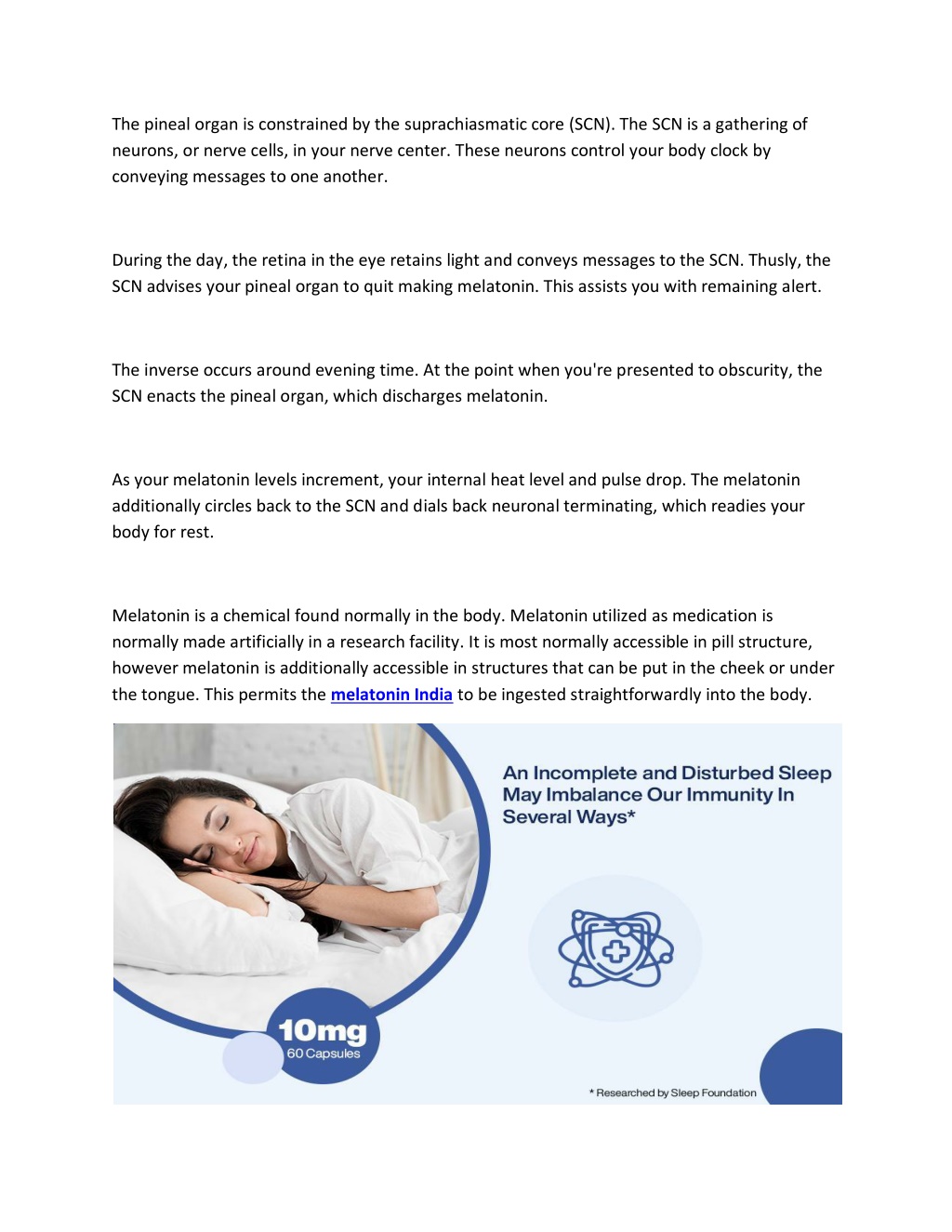 The pineal organ is constrained by the suprachiasmatic core (SCN). The SCN is a gathering of neurons, or nerve cells, in your nerve center. These neurons control your body clock by conveying messages to one another.

During the day, the retina in the eye retains light and conveys messages to the SCN. Thusly, the SCN advises your pineal organ to quit making melatonin. This assists you with remaining alert.

The inverse occurs around evening time. At the point when you're presented to obscurity, the SCN enacts the pineal organ, which discharges melatonin.

As your melatonin levels increment, your internal heat level and pulse drop. The melatonin additionally circles back to the SCN and dials back neuronal terminating, which readies your body for rest.

Melatonin is a chemical found normally in the body. Melatonin utilized as medication is normally made artificially in a research facility. It is most normally accessible in pill structure, however melatonin is additionally accessible in structures that can be put in the cheek or under the tongue. This permits the melatonin India to be ingested straightforwardly into the body.

An Incomplete and Disturbed Sleep May Imbalance Our Immunity In Several Ways*

10mg
60 Capsules

* Researched by Sleep Foundation